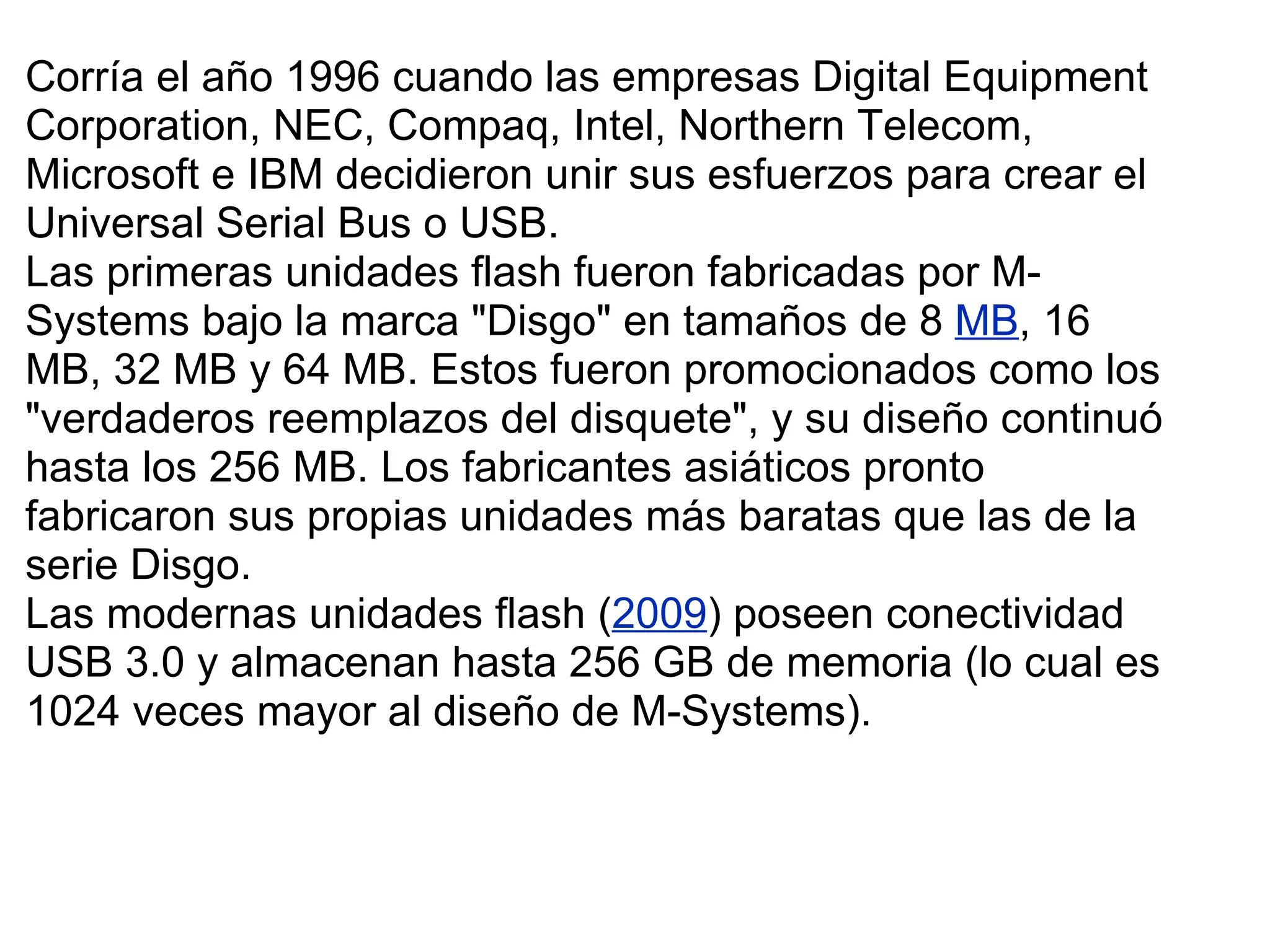 Corría el año 1996 cuando las empresas Digital Equipment Corporation, NEC, Compaq, Intel, Northern Telecom, Microsoft e IBM decidieron unir sus esfuerzos para crear el Universal Serial Bus o USB.

Las primeras unidades flash fueron fabricadas por M-Systems bajo la marca "Disgo" en tamaños de 8 MB, 16 MB, 32 MB y 64 MB. Estos fueron promocionados como los "verdaderos reemplazos del disquete", y su diseño continuó hasta los 256 MB. Los fabricantes asiáticos pronto fabricaron sus propias unidades más baratas que las de la serie Disgo.

Las modernas unidades flash (2009) poseen conectividad USB 3.0 y almacenan hasta 256 GB de memoria (lo cual es 1024 veces mayor al diseño de M-Systems).